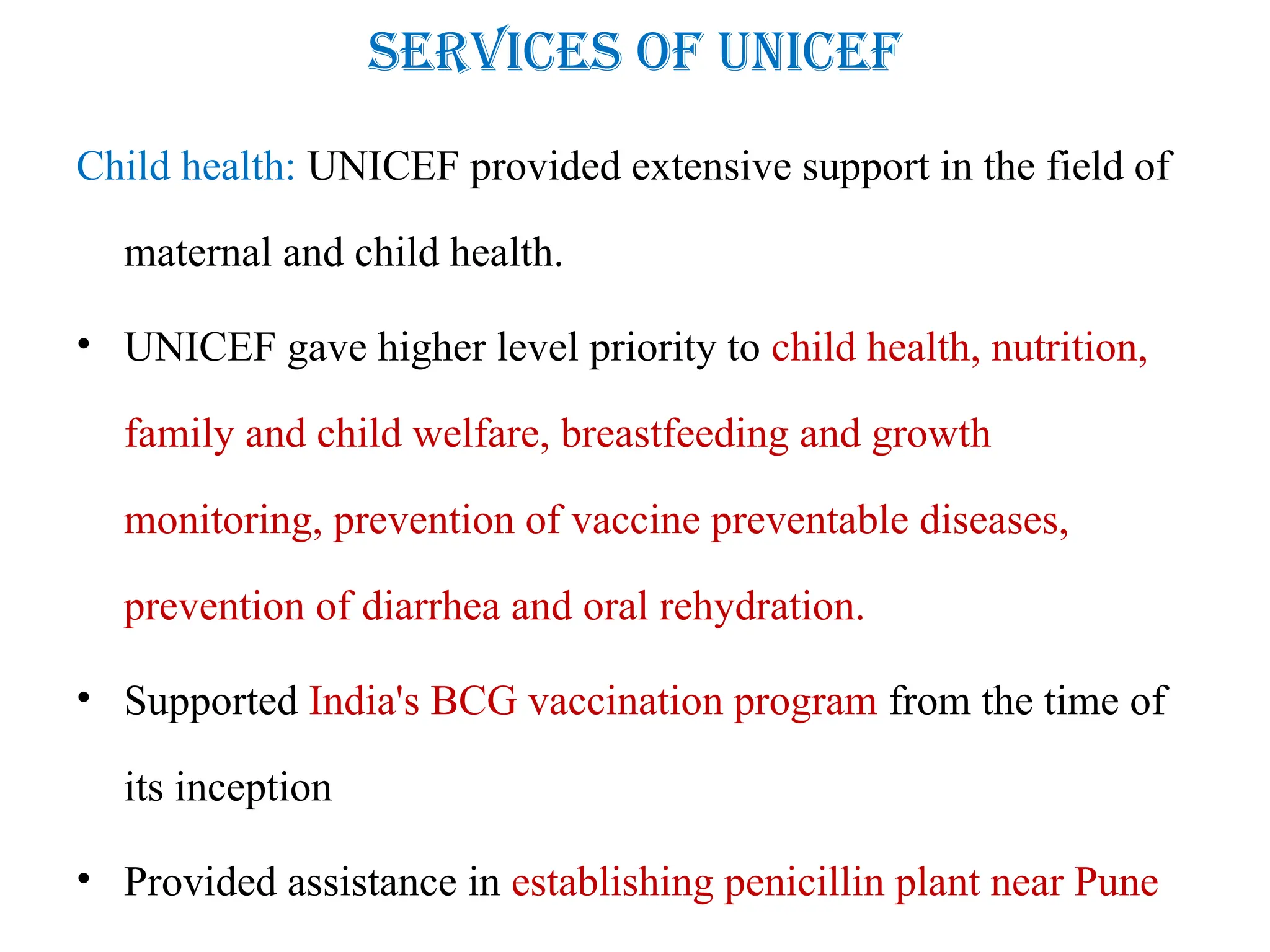 SERVICES OF UNICEF

Child health: UNICEF provided extensive support in the field of maternal and child health.

• UNICEF gave higher level priority to child health, nutrition, family and child welfare, breastfeeding and growth monitoring, prevention of vaccine preventable diseases, prevention of diarrhea and oral rehydration.

• Supported India's BCG vaccination program from the time of its inception

• Provided assistance in establishing penicillin plant near Pune